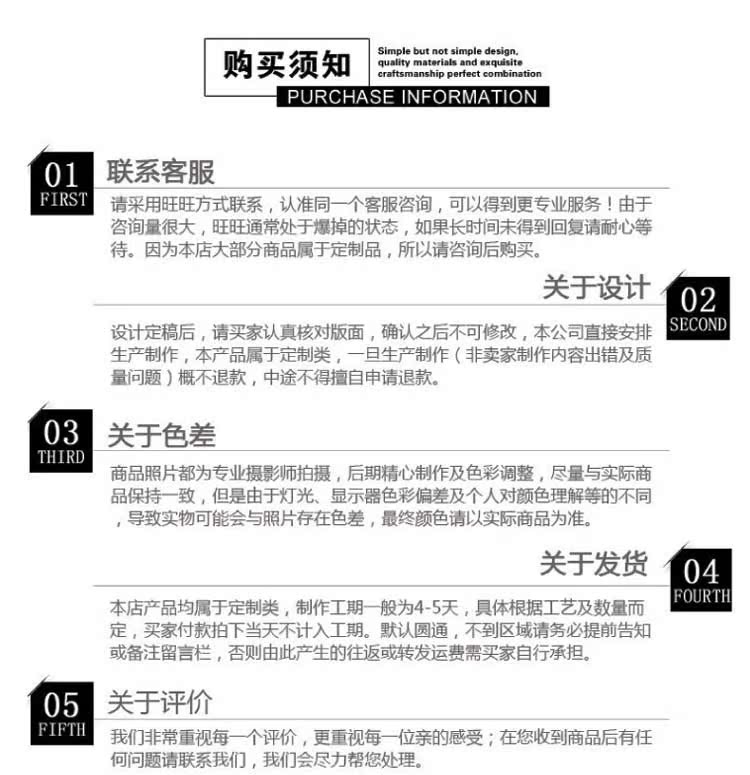 购买须知

Simple but not simple design, quality materials and exquisite craftsmanship perfect combination

PURCHASE INFORMATION

01
FIRST

联系客服

请采用旺旺方式联系，认准同一个客服咨询，可以得到更专业服务！由于咨询量很大，旺旺通常处于爆掉的状态，如果长时间未得到回复请耐心等待。因为本店大部分商品属于定制品，所以请咨询后购买。

关于设计

02
SECOND

设计定稿后，请买家认真核对版面，确认之后不可修改，本公司直接安排生产制作，本产品属于定制类，一旦生产制作（非卖家制作内容出错及质量问题）概不退款，中途不得擅自申请退款。

03
THIRD

关于色差

商品照片都为专业摄影师拍摄，后期精心制作及色彩调整，尽量与实际商品保持一致，但是由于灯光、显示器色彩偏差及个人对颜色理解等的不同，导致实物可能会与照片存在色差，最终颜色请以实际商品为准。

关于发货

04
FOURTH

本店产品均属于定制类，制作工期一般为4-5天，具体根据工艺及数量而定，买家付款拍下当天不计入工期。默认圆通，不到区域请务必提前告知或备注留言栏，否则由此产生的往返或转发运费需买家自行承担。

05
FIFTH

关于评价

我们非常重视每一个评价，更重视每一位亲的感受；在您收到商品后有任何问题请联系我们，我们会尽力帮您处理。